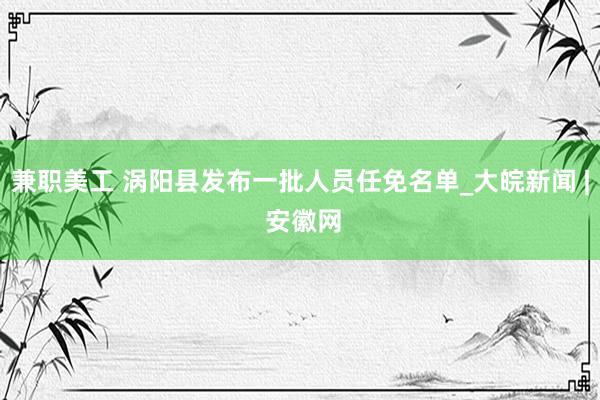 兼职美工 涡阳县发布一批人员任免名单_大皖新闻 | 安徽网